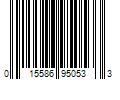 0 15586 95053 3